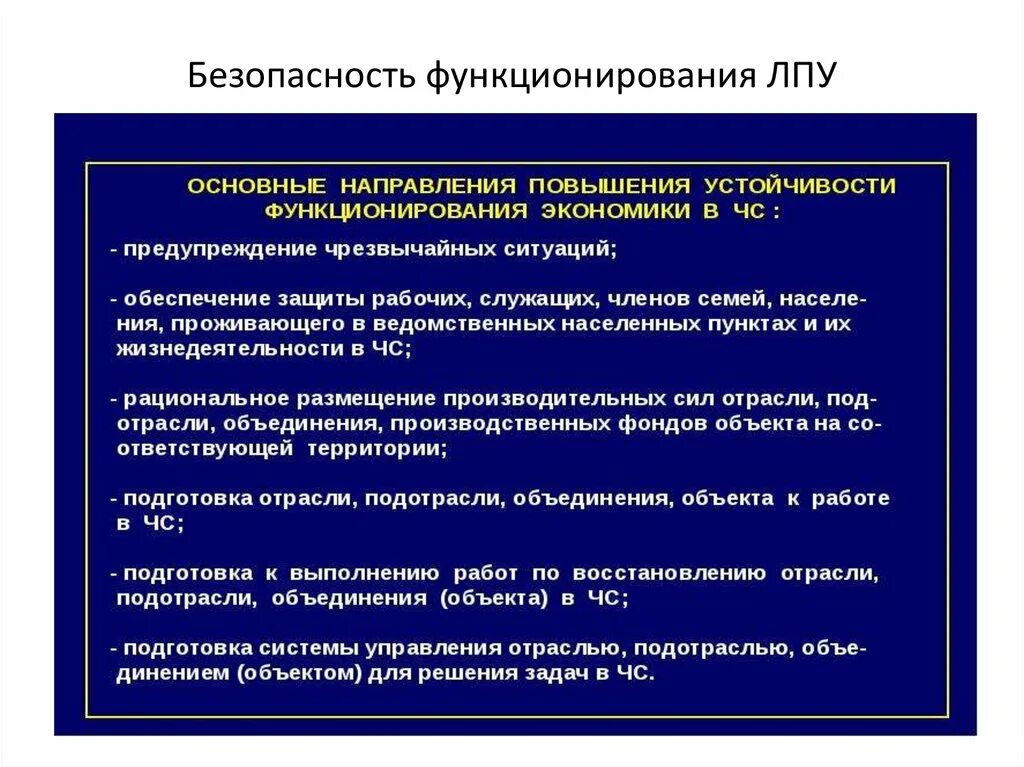 Безопасность функционирования ЛПУ

ОСНОВНЫЕ НАПРАВЛЕНИЯ ПОВЫШЕНИЯ УСТОЙЧИВОСТИ ФУНКЦИОНИРОВАНИЯ ЭКОНОМИКИ В ЧС :

- предупреждение чрезвычайных ситуаций;

- обеспечение защиты рабочих, служащих, членов семей, населения, проживающего в ведомственных населенных пунктах и их жизнедеятельности в ЧС;

- рациональное размещение производительных сил отрасли, подотрасли, объединения, производственных фондов объекта на соответствующей территории;

- подготовка отрасли, подотрасли, объединения, объекта к работе в ЧС;

- подготовка к выполнению работ по восстановлению отрасли, подотрасли, объединения (объекта) в ЧС;

- подготовка системы управления отраслью, подотраслью, объединением (объектом) для решения задач в ЧС.